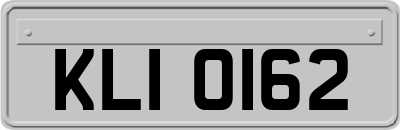 KLI 0162